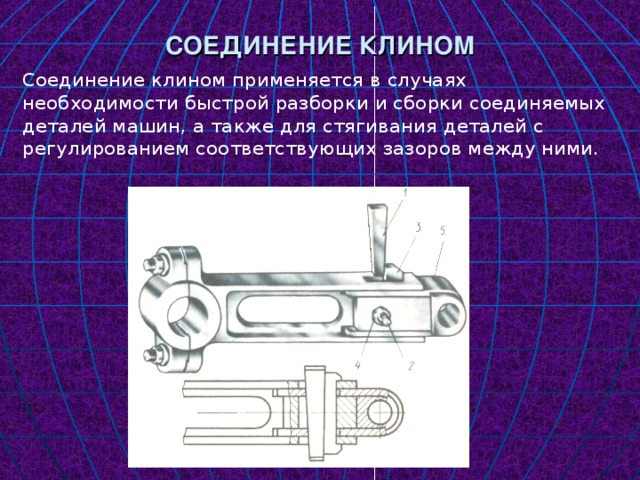 СОЕДИНЕНИЕ КЛИНОМ

Соединение клином применяется в случаях необходимости быстрой разборки и сборки соединяемых деталей машин, а также для стягивания деталей с регулированием соответствующих зазоров между ними.

1
3
5
4
2